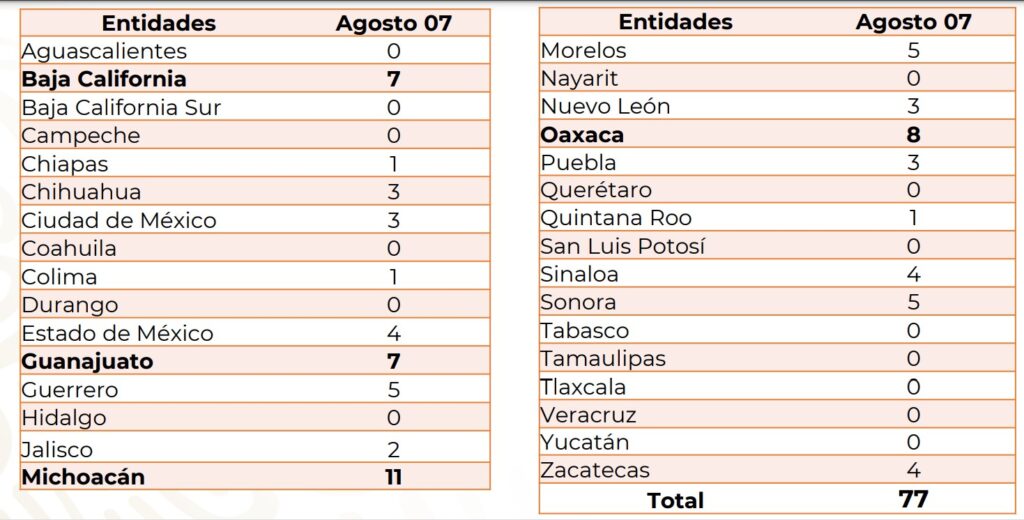 | Entidades | Agosto 07 |
|---|---|
| Aguascalientes | 0 |
| **Baja California** | **7** |
| Baja California Sur | 0 |
| Campeche | 0 |
| Chiapas | 1 |
| Chihuahua | 3 |
| Ciudad de México | 3 |
| Coahuila | 0 |
| Colima | 1 |
| Durango | 0 |
| Estado de México | 4 |
| **Guanajuato** | **7** |
| Guerrero | 5 |
| Hidalgo | 0 |
| Jalisco | 2 |
| **Michoacán** | **11** |

| Entidades | Agosto 07 |
|---|---|
| Morelos | 5 |
| Nayarit | 0 |
| Nuevo León | 3 |
| **Oaxaca** | **8** |
| Puebla | 3 |
| Querétaro | 0 |
| Quintana Roo | 1 |
| San Luis Potosí | 0 |
| Sinaloa | 4 |
| Sonora | 5 |
| Tabasco | 0 |
| Tamaulipas | 0 |
| Tlaxcala | 0 |
| Veracruz | 0 |
| Yucatán | 0 |
| Zacatecas | 4 |
| **Total** | **77** |